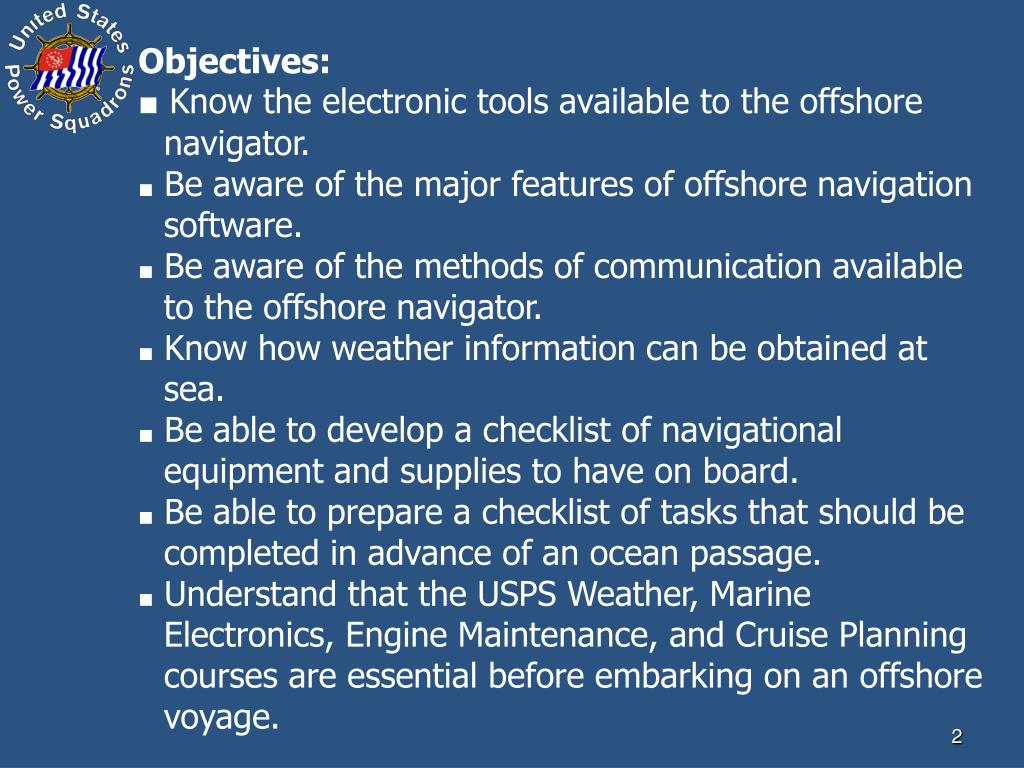 United States Power Squadrons

Objectives:

■ Know the electronic tools available to the offshore navigator.

■ Be aware of the major features of offshore navigation software.

■ Be aware of the methods of communication available to the offshore navigator.

■ Know how weather information can be obtained at sea.

■ Be able to develop a checklist of navigational equipment and supplies to have on board.

■ Be able to prepare a checklist of tasks that should be completed in advance of an ocean passage.

■ Understand that the USPS Weather, Marine Electronics, Engine Maintenance, and Cruise Planning courses are essential before embarking on an offshore voyage.

2